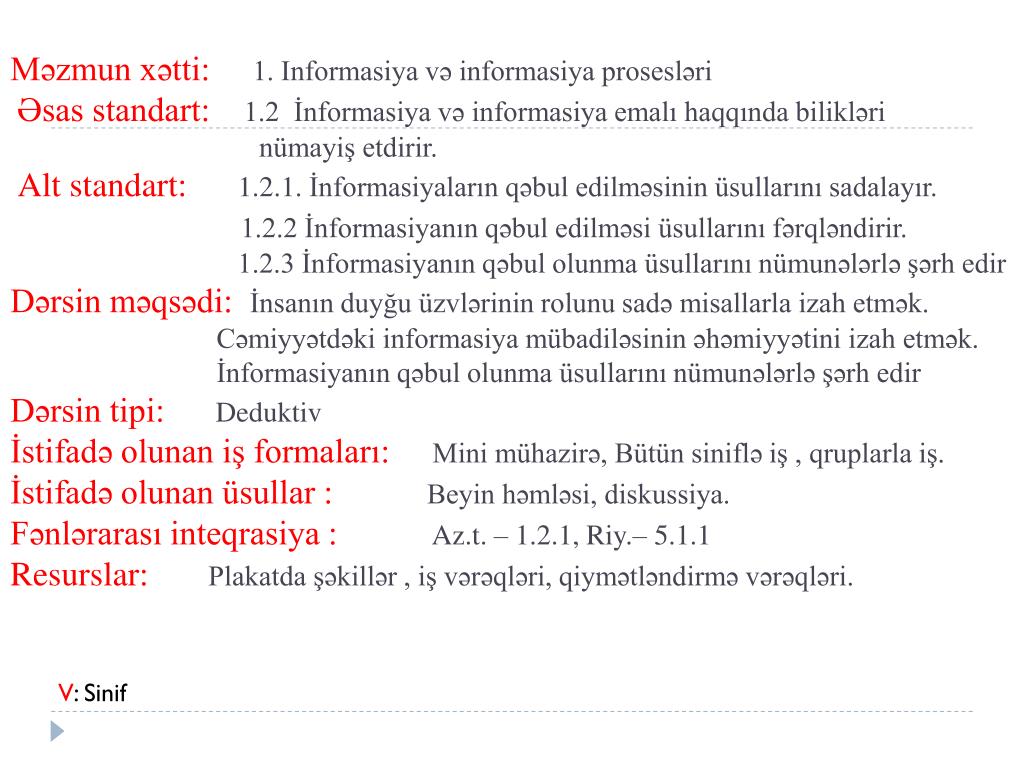 Məzmun xətti: 1. Informasiya və informasiya prosesləri
Əsas standart: 1.2 İnformasiya və informasiya emalı haqqında bilikləri nümayiş etdirir.
Alt standart: 1.2.1. İnformasiyaların qəbul edilməsinin üsullarını sadalayır.
1.2.2 İnformasiyanın qəbul edilməsi üsullarını fərqləndirir.
1.2.3 İnformasiyanın qəbul olunma üsullarını nümunələrlə şərh edir
Dərsin məqsədi: İnsanın duyğu üzvlərinin rolunu sadə misallarla izah etmək.
Cəmiyyətdəki informasiya mübadiləsinin əhəmiyyətini izah etmək.
İnformasiyanın qəbul olunma üsullarını nümunələrlə şərh edir
Dərsin tipi: Deduktiv
İstifadə olunan iş formaları: Mini mühazirə, Bütün siniflə iş , qruplarla iş.
İstifadə olunan üsullar : Beyin həmləsi, diskussiya.
Fənlərarası inteqrasiya : Az.t. – 1.2.1, Riy.– 5.1.1
Resurslar: Plakatda şəkillər , iş vərəqləri, qiymətləndirmə vərəqləri.

V: Sinif